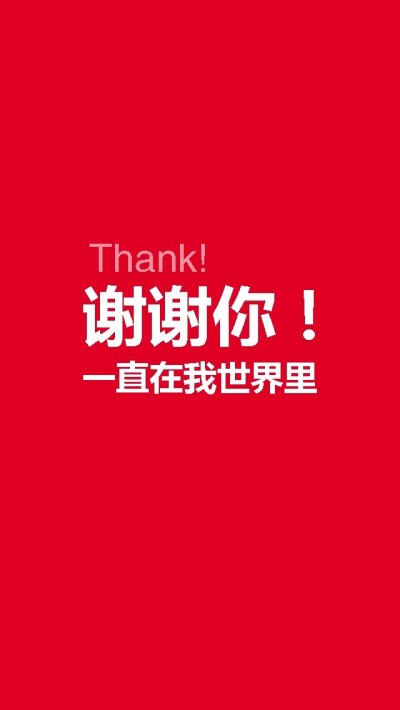 Thank!
谢谢你！
一直在我世界里